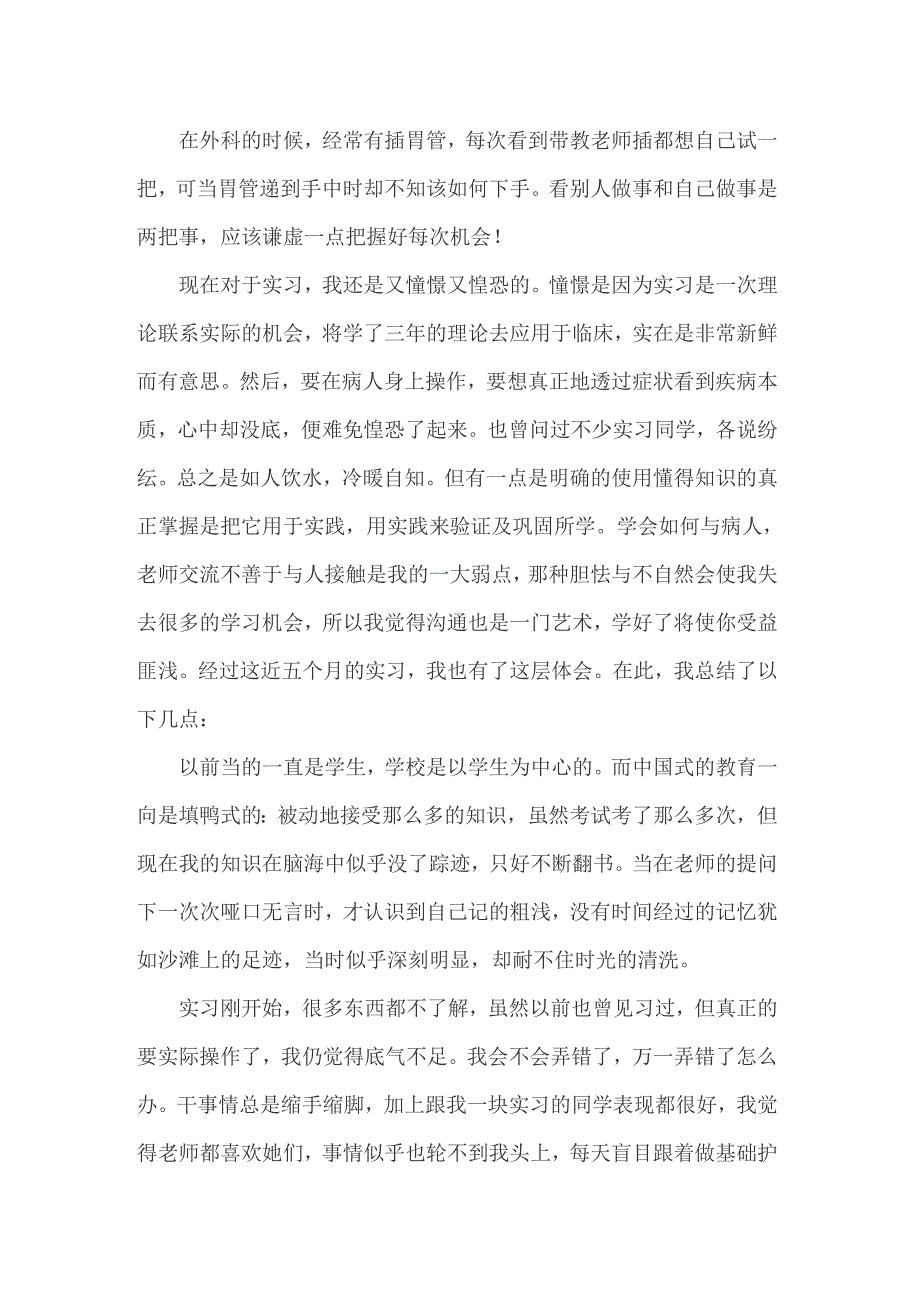 在外科的时候，经常有插胃管，每次看到带教老师插都想自己试一把，可当胃管递到手中时却不知该如何下手。看别人做事和自己做事是两把事，应该谦虚一点把握好每次机会！

现在对于实习，我还是又憧憬又惶恐的。憧憬是因为实习是一次理论联系实际的机会，将学了三年的理论去应用于临床，实在是非常新鲜而有意思。然后，要在病人身上操作，要想真正地透过症状看到疾病本质，心中却没底，便难免惶恐了起来。也曾问过不少实习同学，各说纷纭。总之是如人饮水，冷暖自知。但有一点是明确的使用懂得知识的真正掌握是把它用于实践，用实践来验证及巩固所学。学会如何与病人，老师交流不善于与人接触是我的一大弱点，那种胆怯与不自然会使我失去很多的学习机会，所以我觉得沟通也是一门艺术，学好了将使你受益匪浅。经过这近五个月的实习，我也有了这层体会。在此，我总结了以下几点：

以前当的一直是学生，学校是以学生为中心的。而中国式的教育一向是填鸭式的：被动地接受那么多的知识，虽然考试考了那么多次，但现在我的知识在脑海中似乎没了踪迹，只好不断翻书。当在老师的提问下一次次哑口无言时，才认识到自己记的粗浅，没有时间经过的记忆犹如沙滩上的足迹，当时似乎深刻明显，却耐不住时光的清洗。

实习刚开始，很多东西都不了解，虽然以前也曾见习过，但真正的要实际操作了，我仍觉得底气不足。我会不会弄错了，万一弄错了怎么办。干事情总是缩手缩脚，加上跟我一块实习的同学表现都很好，我觉得老师都喜欢她们，事情似乎也轮不到我头上，每天盲目跟着做基础护